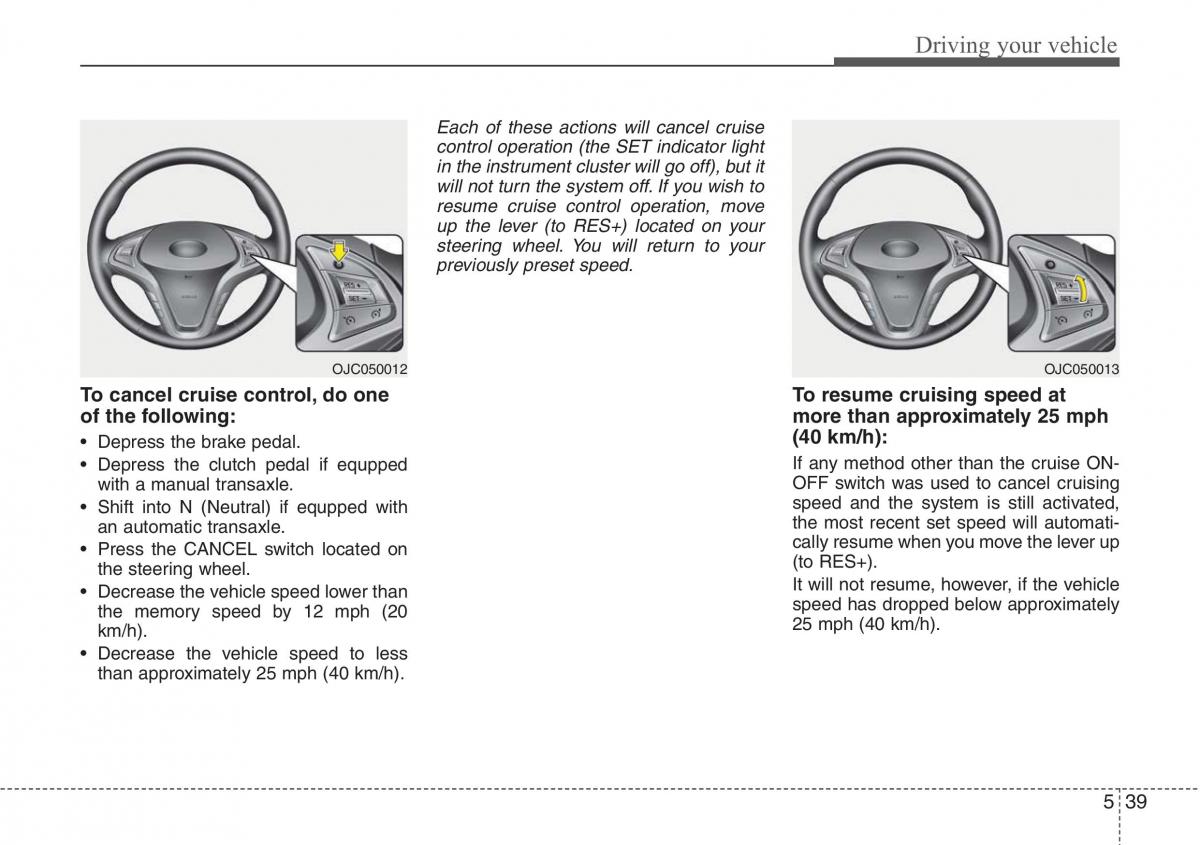 Driving your vehicle

RES +
SET −

OJC050012

To cancel cruise control, do one of the following:

• Depress the brake pedal.
• Depress the clutch pedal if equpped with a manual transaxle.
• Shift into N (Neutral) if equpped with an automatic transaxle.
• Press the CANCEL switch located on the steering wheel.
• Decrease the vehicle speed lower than the memory speed by 12 mph (20 km/h).
• Decrease the vehicle speed to less than approximately 25 mph (40 km/h).

Each of these actions will cancel cruise control operation (the SET indicator light in the instrument cluster will go off), but it will not turn the system off. If you wish to resume cruise control operation, move up the lever (to RES+) located on your steering wheel. You will return to your previously preset speed.

RES +
SET −

OJC050013

To resume cruising speed at more than approximately 25 mph (40 km/h):

If any method other than the cruise ON-OFF switch was used to cancel cruising speed and the system is still activated, the most recent set speed will automatically resume when you move the lever up (to RES+).

It will not resume, however, if the vehicle speed has dropped below approximately 25 mph (40 km/h).

5 39